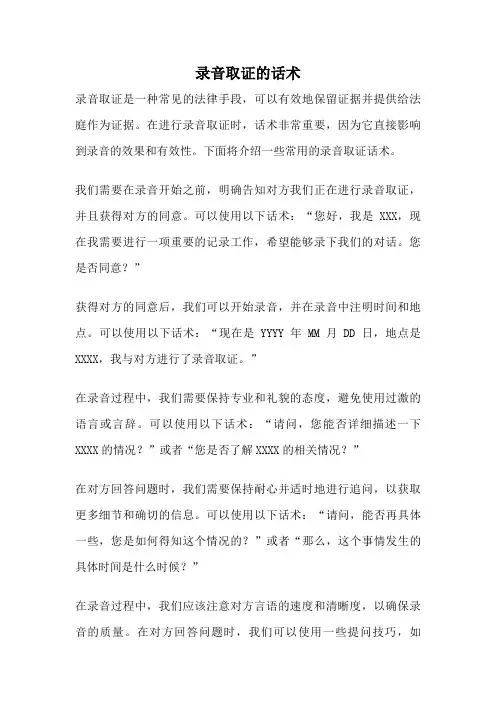 录音取证的话术

录音取证是一种常见的法律手段，可以有效地保留证据并提供给法庭作为证据。在进行录音取证时，话术非常重要，因为它直接影响到录音的效果和有效性。下面将介绍一些常用的录音取证话术。

我们需要在录音开始之前，明确告知对方我们正在进行录音取证，并且获得对方的同意。可以使用以下话术：“您好，我是 XXX，现在我需要进行一项重要的记录工作，希望能够录下我们的对话。您是否同意？”

获得对方的同意后，我们可以开始录音，并在录音中注明时间和地点。可以使用以下话术：“现在是 YYYY 年 MM 月 DD 日，地点是 XXXX，我与对方进行了录音取证。”

在录音过程中，我们需要保持专业和礼貌的态度，避免使用过激的语言或言辞。可以使用以下话术：“请问，您能否详细描述一下 XXXX 的情况？”或者“您是否了解 XXXX 的相关情况？”

在对方回答问题时，我们需要保持耐心并适时地进行追问，以获取更多细节和确切的信息。可以使用以下话术：“请问，能否再具体一些，您是如何得知这个情况的？”或者“那么，这个事情发生的具体时间是什么时候？”

在录音过程中，我们应该注意对方言语的速度和清晰度，以确保录音的质量。在对方回答问题时，我们可以使用一些提问技巧，如